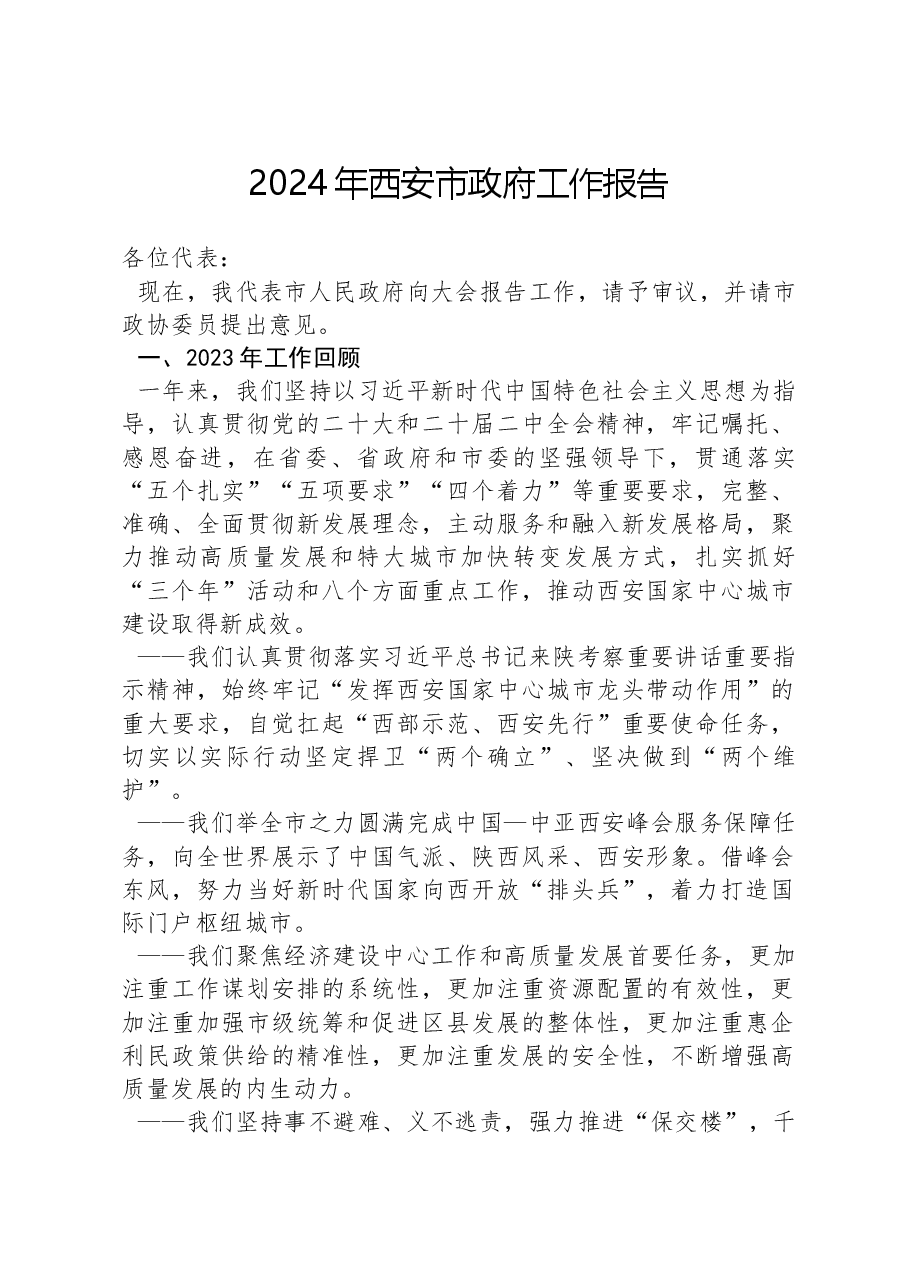 2024年西安市政府工作报告

各位代表：

现在，我代表市人民政府向大会报告工作，请予审议，并请市政协委员提出意见。

一、2023年工作回顾

一年来，我们坚持以习近平新时代中国特色社会主义思想为指导，认真贯彻党的二十大和二十届二中全会精神，牢记嘱托、感恩奋进，在省委、省政府和市委的坚强领导下，贯通落实“五个扎实”“五项要求”“四个着力”等重要要求，完整、准确、全面贯彻新发展理念，主动服务和融入新发展格局，聚力推动高质量发展和特大城市加快转变发展方式，扎实抓好“三个年”活动和八个方面重点工作，推动西安国家中心城市建设取得新成效。

——我们认真贯彻落实习近平总书记来陕考察重要讲话重要指示精神，始终牢记“发挥西安国家中心城市龙头带动作用”的重大要求，自觉扛起“西部示范、西安先行”重要使命任务，切实以实际行动坚定捍卫“两个确立”、坚决做到“两个维护”。

——我们举全市之力圆满完成中国—中亚西安峰会服务保障任务，向全世界展示了中国气派、陕西风采、西安形象。借峰会东风，努力当好新时代国家向西开放“排头兵”，着力打造国际门户枢纽城市。

——我们聚焦经济建设中心工作和高质量发展首要任务，更加注重工作谋划安排的系统性，更加注重资源配置的有效性，更加注重加强市级统筹和促进区县发展的整体性，更加注重惠企利民政策供给的精准性，更加注重发展的安全性，不断增强高质量发展的内生动力。

——我们坚持事不避难、义不逃责，强力推进“保交楼”，千